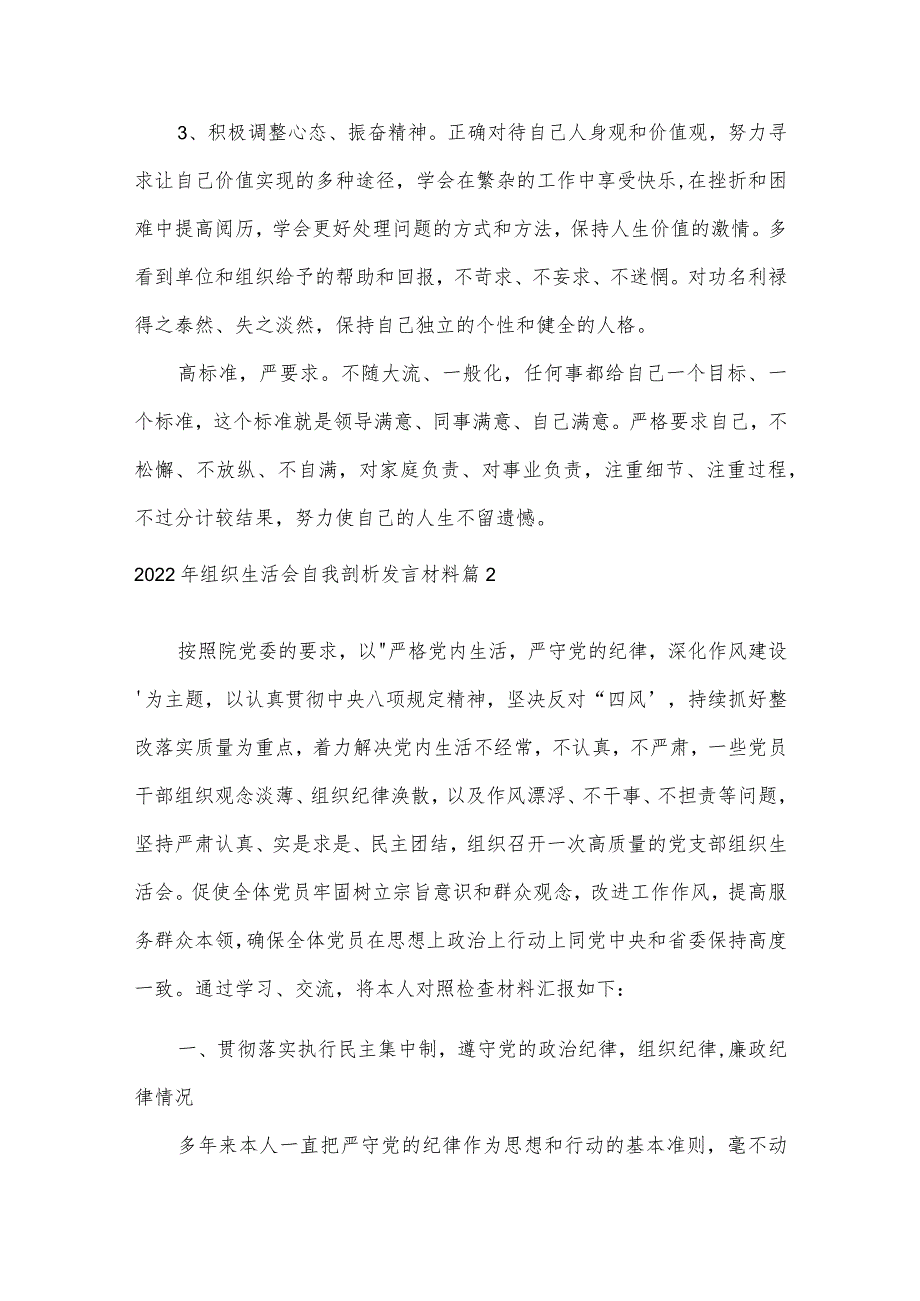 3、积极调整心态、振奋精神。正确对待自己人身观和价值观，努力寻求让自己价值实现的多种途径，学会在繁杂的工作中享受快乐,在挫折和困难中提高阅历，学会更好处理问题的方式和方法，保持人生价值的激情。多看到单位和组织给予的帮助和回报，不苛求、不妄求、不迷惘。对功名利禄得之泰然、失之淡然，保持自己独立的个性和健全的人格。

高标准，严要求。不随大流、一般化，任何事都给自己一个目标、一个标准，这个标准就是领导满意、同事满意、自己满意。严格要求自己，不松懈、不放纵、不自满，对家庭负责、对事业负责，注重细节、注重过程，不过分计较结果，努力使自己的人生不留遗憾。

2022年组织生活会自我剖析发言材料篇2

按照院党委的要求，以"严格党内生活，严守党的纪律，深化作风建设'为主题，以认真贯彻中央八项规定精神，坚决反对“四风’，持续抓好整改落实质量为重点，着力解决党内生活不经常，不认真，不严肃，一些党员干部组织观念淡薄、组织纪律涣散，以及作风漂浮、不干事、不担责等问题，坚持严肃认真、实是求是、民主团结，组织召开一次高质量的党支部组织生活会。促使全体党员牢固树立宗旨意识和群众观念，改进工作作风，提高服务群众本领，确保全体党员在思想上政治上行动上同党中央和省委保持高度一致。通过学习、交流，将本人对照检查材料汇报如下：

一、贯彻落实执行民主集中制，遵守党的政治纪律，组织纪律,廉政纪律情况

多年来本人一直把严守党的纪律作为思想和行动的基本准则，毫不动